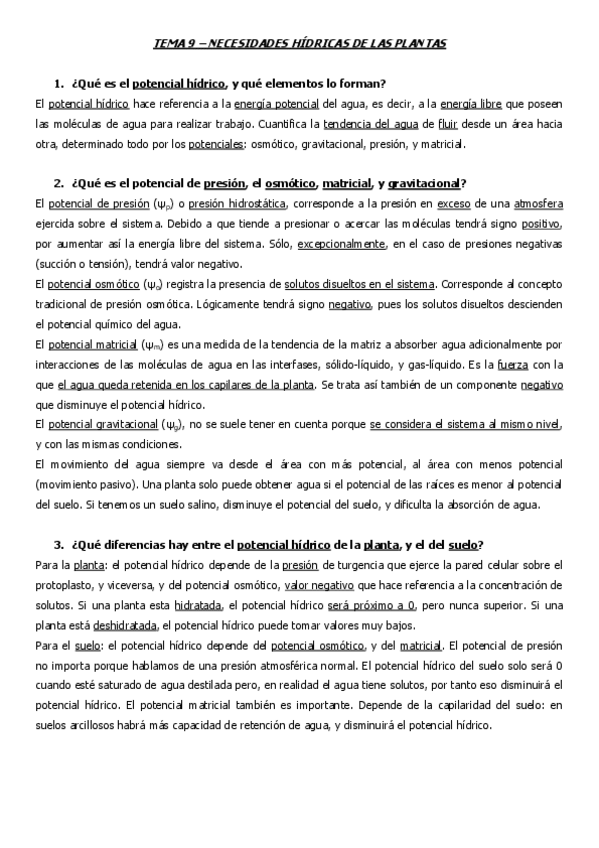 TEMA 9 – NECESIDADES HÍDRICAS DE LAS PLANTAS

1. ¿Qué es el potencial hídrico, y qué elementos lo forman?

El potencial hídrico hace referencia a la energía potencial del agua, es decir, a la energía libre que poseen las moléculas de agua para realizar trabajo. Cuantifica la tendencia del agua de fluir desde un área hacia otra, determinado todo por los potenciales: osmótico, gravitacional, presión, y matricial.

2. ¿Qué es el potencial de presión, el osmótico, matricial, y gravitacional?

El potencial de presión ($\psi_p$) o presión hidrostática, corresponde a la presión en exceso de una atmosfera ejercida sobre el sistema. Debido a que tiende a presionar o acercar las moléculas tendrá signo positivo, por aumentar así la energía libre del sistema. Sólo, excepcionalmente, en el caso de presiones negativas (succión o tensión), tendrá valor negativo.

El potencial osmótico ($\psi_s$) registra la presencia de solutos disueltos en el sistema. Corresponde al concepto tradicional de presión osmótica. Lógicamente tendrá signo negativo, pues los solutos disueltos descienden el potencial químico del agua.

El potencial matricial ($\psi_m$) es una medida de la tendencia de la matriz a absorber agua adicionalmente por interacciones de las moléculas de agua en las interfases, sólido-líquido, y gas-líquido. Es la fuerza con la que el agua queda retenida en los capilares de la planta. Se trata así también de un componente negativo que disminuye el potencial hídrico.

El potencial gravitacional ($\psi_g$), no se suele tener en cuenta porque se considera el sistema al mismo nivel, y con las mismas condiciones.

El movimiento del agua siempre va desde el área con más potencial, al área con menos potencial (movimiento pasivo). Una planta solo puede obtener agua si el potencial de las raíces es menor al potencial del suelo. Si tenemos un suelo salino, disminuye el potencial del suelo, y dificulta la absorción de agua.

3. ¿Qué diferencias hay entre el potencial hídrico de la planta, y el del suelo?

Para la planta: el potencial hídrico depende de la presión de turgencia que ejerce la pared celular sobre el protoplasto, y viceversa, y del potencial osmótico, valor negativo que hace referencia a la concentración de solutos. Si una planta esta hidratada, el potencial hídrico será próximo a 0, pero nunca superior. Si una planta está deshidratada, el potencial hídrico puede tomar valores muy bajos.

Para el suelo: el potencial hídrico depende del potencial osmótico, y del matricial. El potencial de presión no importa porque hablamos de una presión atmosférica normal. El potencial hídrico del suelo solo será 0 cuando esté saturado de agua destilada pero, en realidad el agua tiene solutos, por tanto eso disminuirá el potencial hídrico. El potencial matricial también es importante. Depende de la capilaridad del suelo: en suelos arcillosos habrá más capacidad de retención de agua, y disminuirá el potencial hídrico.